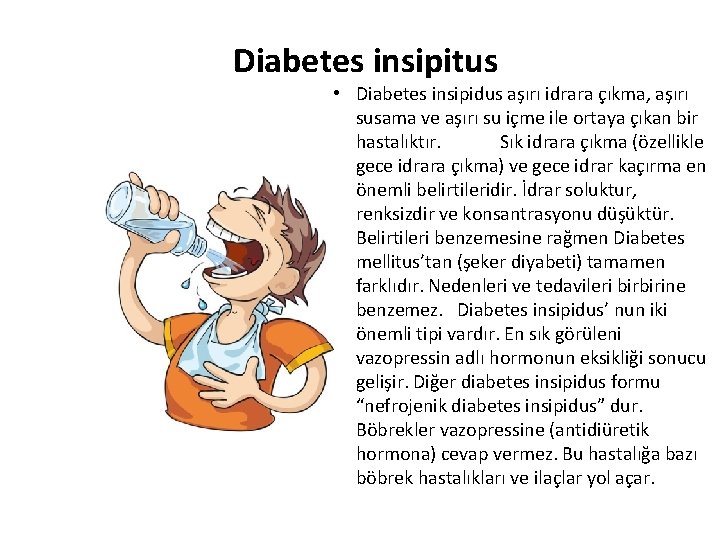 Diabetes insipitus

• Diabetes insipidus aşırı idrara çıkma, aşırı susama ve aşırı su içme ile ortaya çıkan bir hastalıktır. Sık idrara çıkma (özellikle gece idrara çıkma) ve gece idrar kaçırma en önemli belirtileridir. İdrar soluktur, renksizdir ve konsantrasyonu düşüktür. Belirtileri benzemesine rağmen Diabetes mellitus'tan (şeker diyabeti) tamamen farklıdır. Nedenleri ve tedavileri birbirine benzemez. Diabetes insipidus' nun iki önemli tipi vardır. En sık görüleni vazopressin adlı hormonun eksikliği sonucu gelişir. Diğer diabetes insipidus formu "nefrojenik diabetes insipidus" dur. Böbrekler vazopressine (antidiüretik hormona) cevap vermez. Bu hastalığa bazı böbrek hastalıkları ve ilaçlar yol açar.